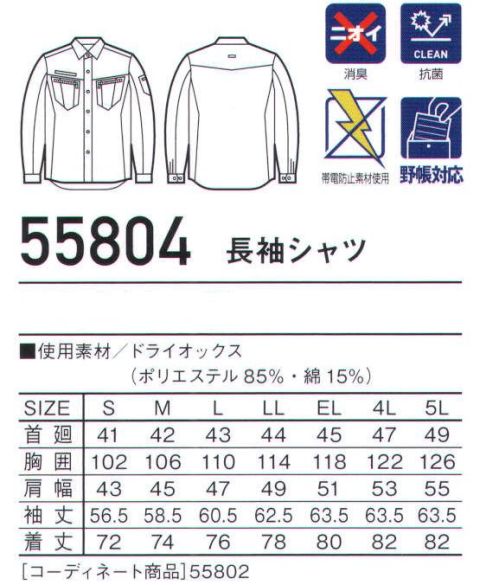 ニオイ
消臭

CLEAN
抗菌

帯電防止素材使用

野帳対応

55804 長袖シャツ

■使用素材／ドライオックス
（ポリエステル 85%・綿 15%）

| SIZE | S | M | L | LL | EL | 4L | 5L |
|---|---|---|---|---|---|---|---|
| 首 廻 | 41 | 42 | 43 | 44 | 45 | 47 | 49 |
| 胸 囲 | 102 | 106 | 110 | 114 | 118 | 122 | 126 |
| 肩 幅 | 43 | 45 | 47 | 49 | 51 | 53 | 55 |
| 袖 丈 | 56.5 | 58.5 | 60.5 | 62.5 | 63.5 | 63.5 | 63.5 |
| 着 丈 | 72 | 74 | 76 | 78 | 80 | 82 | 82 |

[コーディネート商品]55802